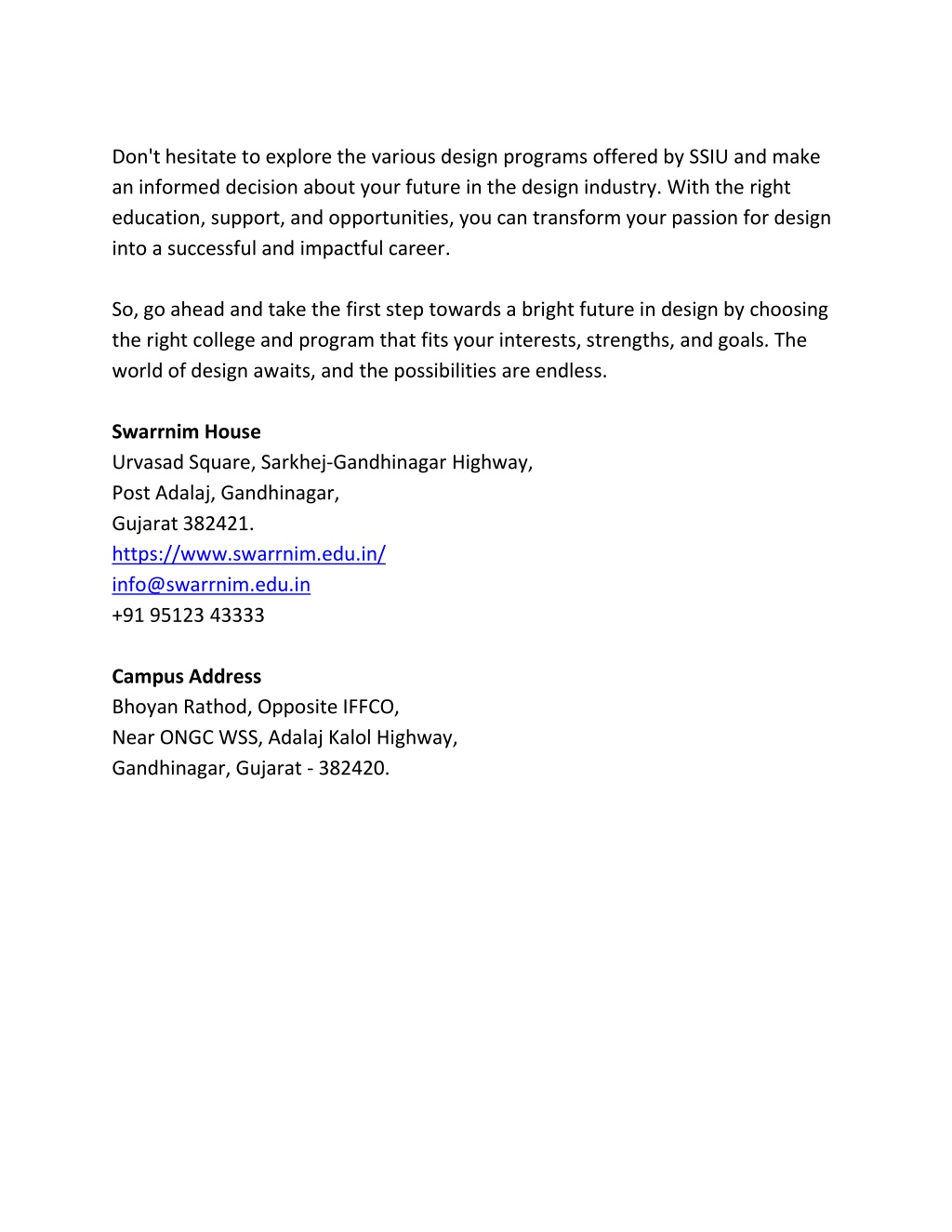 Don't hesitate to explore the various design programs offered by SSIU and make an informed decision about your future in the design industry. With the right education, support, and opportunities, you can transform your passion for design into a successful and impactful career.

So, go ahead and take the first step towards a bright future in design by choosing the right college and program that fits your interests, strengths, and goals. The world of design awaits, and the possibilities are endless.

Swarrnim House
Urvasad Square, Sarkhej-Gandhinagar Highway,
Post Adalaj, Gandhinagar,
Gujarat 382421.
https://www.swarrnim.edu.in/
info@swarrnim.edu.in
+91 95123 43333

Campus Address
Bhoyan Rathod, Opposite IFFCO,
Near ONGC WSS, Adalaj Kalol Highway,
Gandhinagar, Gujarat - 382420.